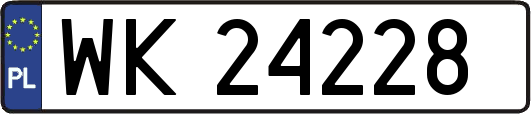 PL
WK 24228